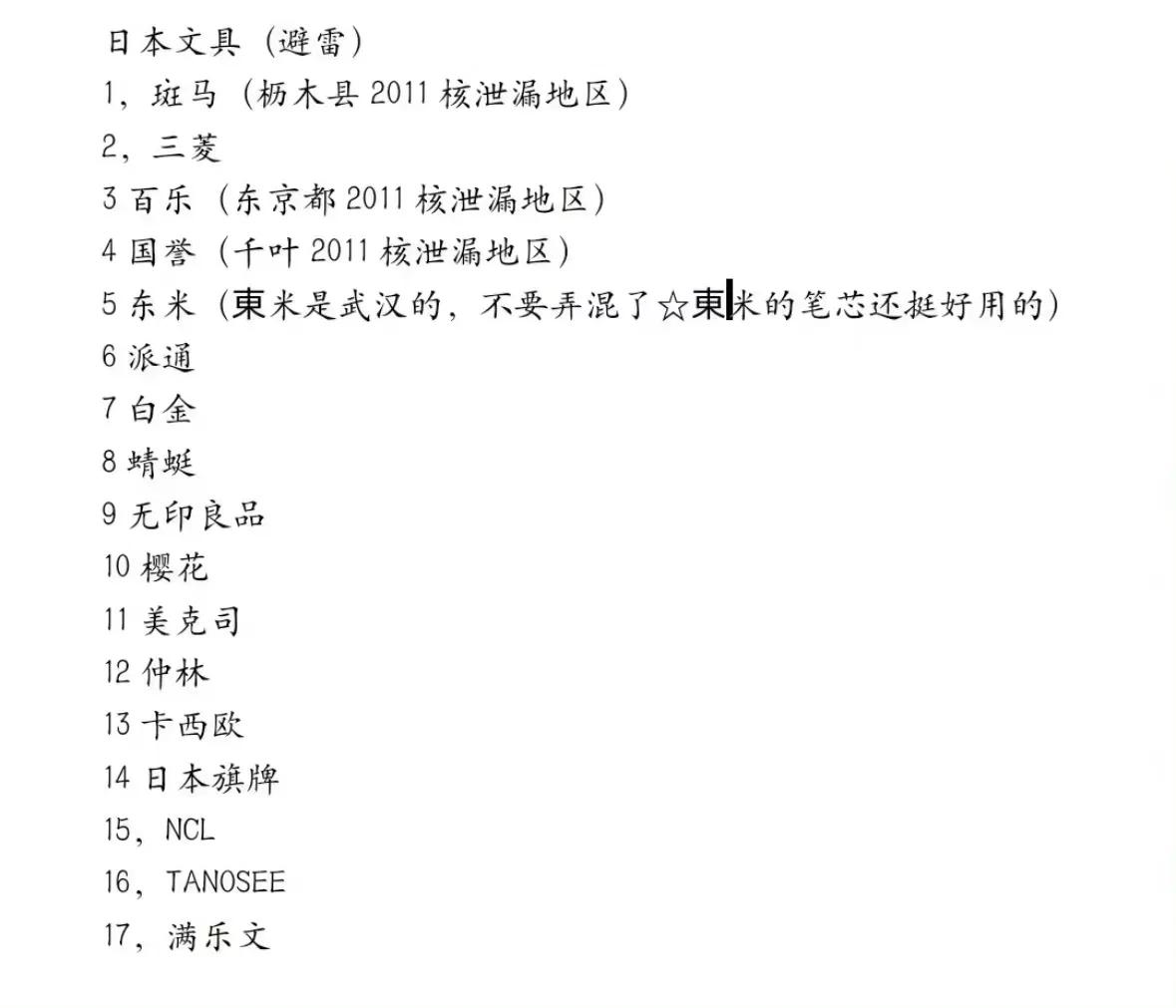 日本文具（避雷）
1，斑马（枥木县 2011 核泄漏地区）
2，三菱
3 百乐（东京都 2011 核泄漏地区）
4 国誉（千叶 2011 核泄漏地区）
5 东米（東米是武汉的，不要弄混了☆東米的笔芯还挺好用的）
6 派通
7 白金
8 蜻蜓
9 无印良品
10 樱花
11 美克司
12 仲林
13 卡西欧
14 日本旗牌
15，NCL
16，TANOSEE
17，满乐文